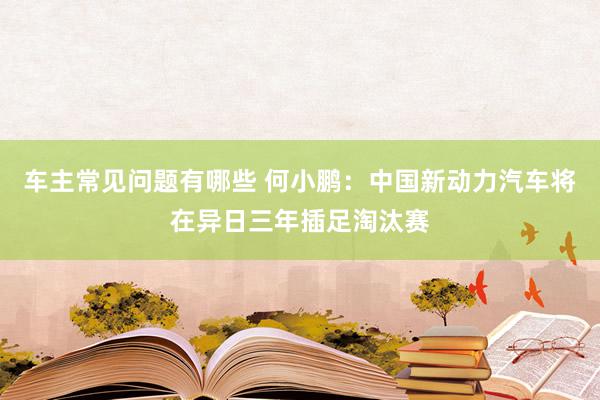 车主常见问题有哪些 何小鹏：中国新动力汽车将在异日三年插足淘汰赛